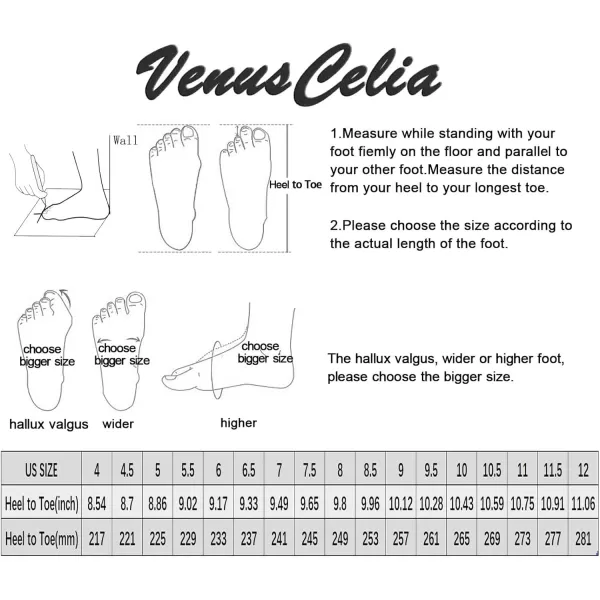 Venus Celia

Wall

Heel to Toe

1.Measure while standing with your foot fiemly on the floor and parallel to your other foot.Measure the distance from your heel to your longest toe.

2.Please choose the size according to the actual length of the foot.

choose bigger size

choose bigger size

choose bigger size

hallux valgus

wider

higher

The hallux valgus, wider or higher foot, please choose the bigger size.

| US SIZE | 4 | 4.5 | 5 | 5.5 | 6 | 6.5 | 7 | 7.5 | 8 | 8.5 | 9 | 9.5 | 10 | 10.5 | 11 | 11.5 | 12 |
|---|---|---|---|---|---|---|---|---|---|---|---|---|---|---|---|---|---|
| Heel to Toe(inch) | 8.54 | 8.7 | 8.86 | 9.02 | 9.17 | 9.33 | 9.49 | 9.65 | 9.8 | 9.96 | 10.12 | 10.28 | 10.43 | 10.59 | 10.75 | 10.91 | 11.06 |
| Heel to Toe(mm) | 217 | 221 | 225 | 229 | 233 | 237 | 241 | 245 | 249 | 253 | 257 | 261 | 265 | 269 | 273 | 277 | 281 |